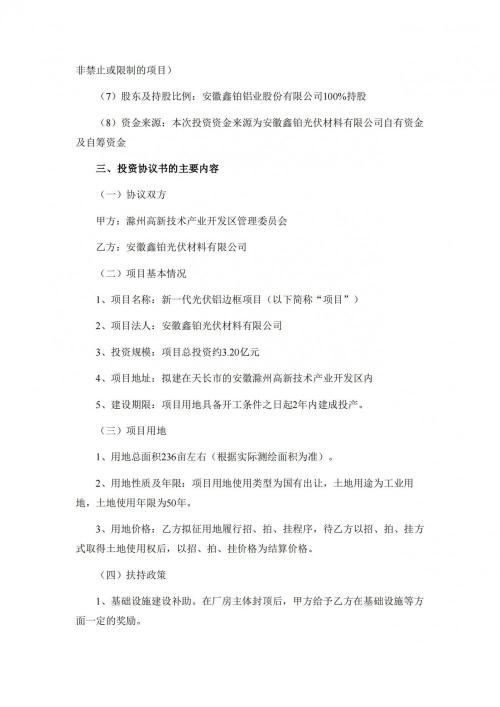 非禁止或限制的项目）

（7）股东及持股比例：安徽鑫铂铝业股份有限公司100%持股

（8）资金来源：本次投资资金来源为安徽鑫铂光伏材料有限公司自有资金及自筹资金

三、投资协议书的主要内容

（一）协议双方

甲方：滁州高新技术产业开发区管理委员会

乙方：安徽鑫铂光伏材料有限公司

（二）项目基本情况

1、项目名称：新一代光伏铝边框项目（以下简称“项目”）

2、项目法人：安徽鑫铂光伏材料有限公司

3、投资规模：项目总投资约3.20亿元

4、项目地址：拟建在天长市的安徽滁州高新技术产业开发区内

5、建设期限：项目用地具备开工条件之日起2年内建成投产。

（三）项目用地

1、用地总面积236亩左右（根据实际测绘面积为准）。

2、用地性质及年限：项目用地使用类型为国有出让，土地用途为工业用地，土地使用年限为50年。

3、用地价格：乙方拟征用地履行招、拍、挂程序，待乙方以招、拍、挂方式取得土地使用权后，以招、拍、挂价格为结算价格。

（四）扶持政策

1、基础设施建设补助。在厂房主体封顶后，甲方给予乙方在基础设施等方面一定的奖励。